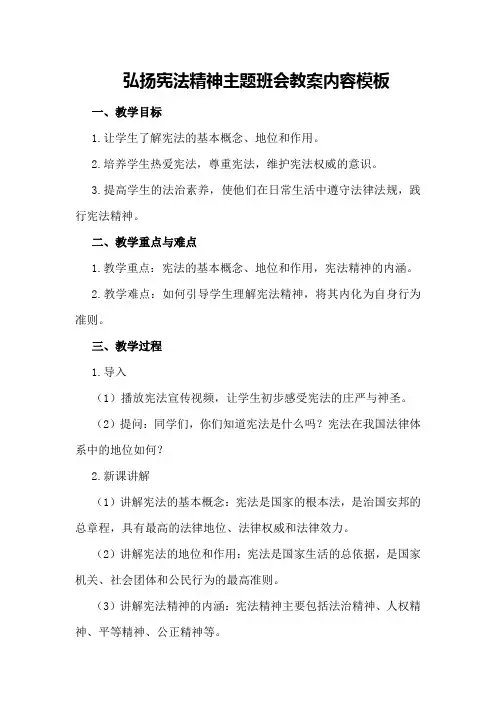 弘扬宪法精神主题班会教案内容模板

一、教学目标

1.让学生了解宪法的基本概念、地位和作用。

2.培养学生热爱宪法，尊重宪法，维护宪法权威的意识。

3.提高学生的法治素养，使他们在日常生活中遵守法律法规，践行宪法精神。

二、教学重点与难点

1.教学重点：宪法的基本概念、地位和作用，宪法精神的内涵。

2.教学难点：如何引导学生理解宪法精神，将其内化为自身行为准则。

三、教学过程

1.导入

（1）播放宪法宣传视频，让学生初步感受宪法的庄严与神圣。

（2）提问：同学们，你们知道宪法是什么吗？宪法在我国法律体系中的地位如何？

2.新课讲解

（1）讲解宪法的基本概念：宪法是国家的根本法，是治国安邦的总章程，具有最高的法律地位、法律权威和法律效力。

（2）讲解宪法的地位和作用：宪法是国家生活的总依据，是国家机关、社会团体和公民行为的最高准则。

（3）讲解宪法精神的内涵：宪法精神主要包括法治精神、人权精神、平等精神、公正精神等。